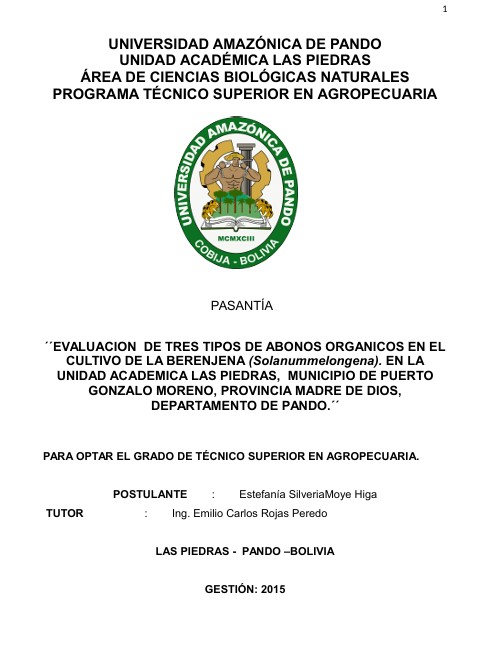 1

UNIVERSIDAD AMAZÓNICA DE PANDO
UNIDAD ACADÉMICA LAS PIEDRAS
ÁREA DE CIENCIAS BIOLÓGICAS NATURALES
PROGRAMA TÉCNICO SUPERIOR EN AGROPECUARIA

UNIVERSIDAD AMAZÓNICA DE PANDO
MCMXCIII
COBIJA - BOLIVIA

PASANTÍA

´´EVALUACION DE TRES TIPOS DE ABONOS ORGANICOS EN EL CULTIVO DE LA BERENJENA (Solanummelongena). EN LA UNIDAD ACADEMICA LAS PIEDRAS, MUNICIPIO DE PUERTO GONZALO MORENO, PROVINCIA MADRE DE DIOS, DEPARTAMENTO DE PANDO.´´

PARA OPTAR EL GRADO DE TÉCNICO SUPERIOR EN AGROPECUARIA.

POSTULANTE : Estefanía SilveriaMoye Higa
TUTOR : Ing. Emilio Carlos Rojas Peredo

LAS PIEDRAS - PANDO –BOLIVIA

GESTIÓN: 2015